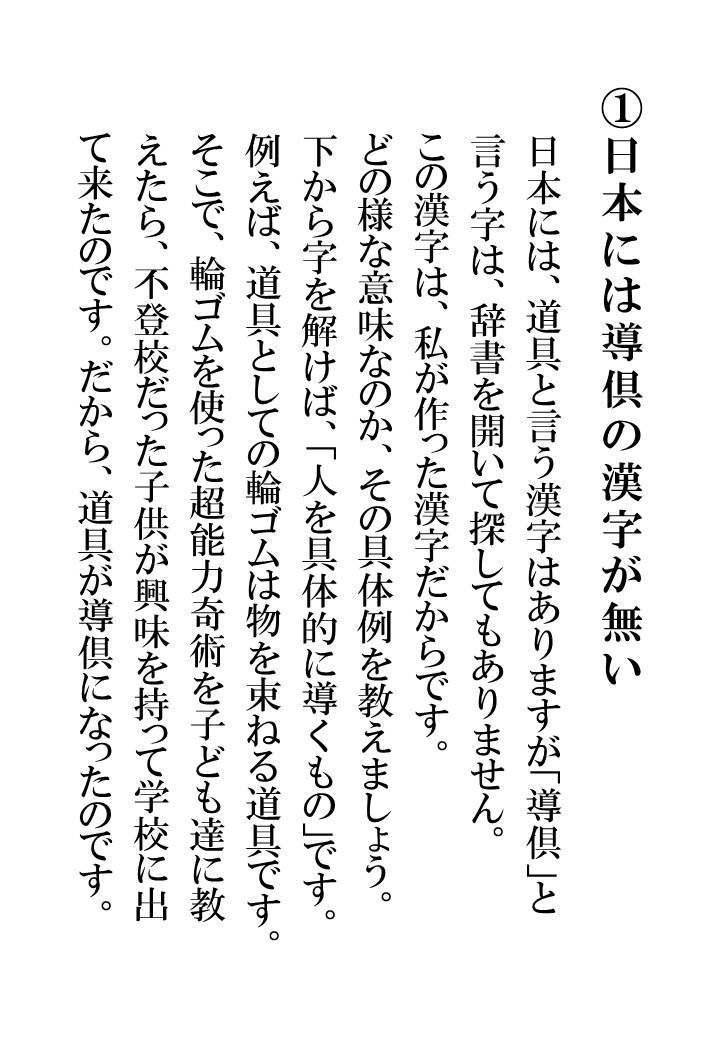 ①日本には導倶の漢字が無い

日本には、道具と言う漢字はありますが「導倶」と言う字は、辞書を開いて探してもありません。

この漢字は、私が作った漢字だからです。

どの様な意味なのか、その具体例を教えましょう。

下から字を解けば、「人を具体的に導くもの」です。

例えば、道具としての輪ゴムは物を束ねる道具です。

そこで、輪ゴムを使った超能力奇術を子ども達に教えたら、不登校だった子供が興味を持って学校に出て来たのです。だから、道具が導倶になったのです。